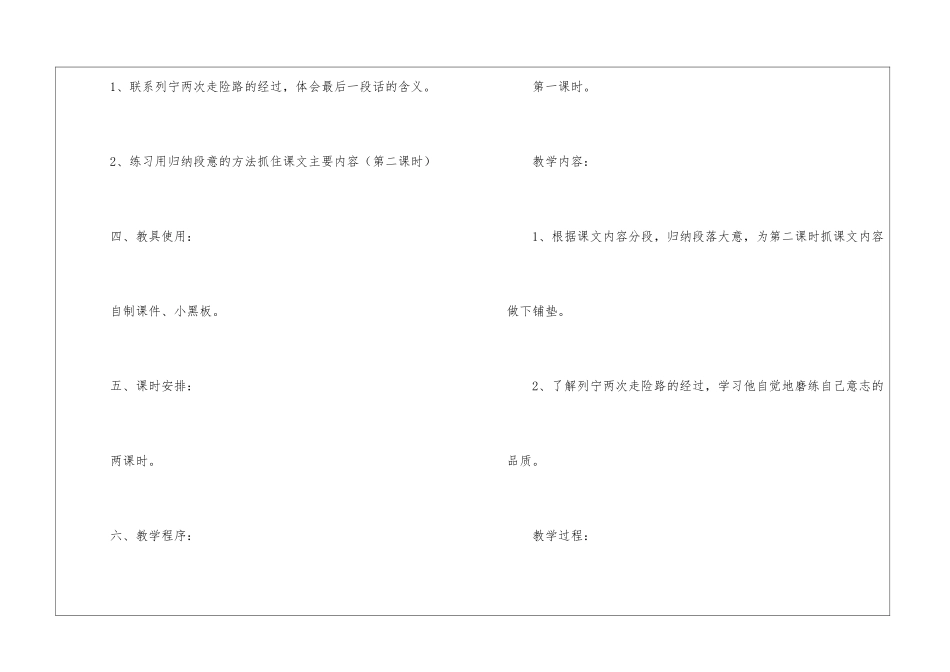 1、联系列宁两次走险路的经过，体会最后一段话的含义。

2、练习用归纳段意的方法抓住课文主要内容（第二课时）

四、教具使用：

自制课件、小黑板。

五、课时安排：

两课时。

六、教学程序：

第一课时。

教学内容：

1、根据课文内容分段，归纳段落大意，为第二课时抓课文内容做下铺垫。

2、了解列宁两次走险路的经过，学习他自觉地磨练自己意志的品质。

教学过程：